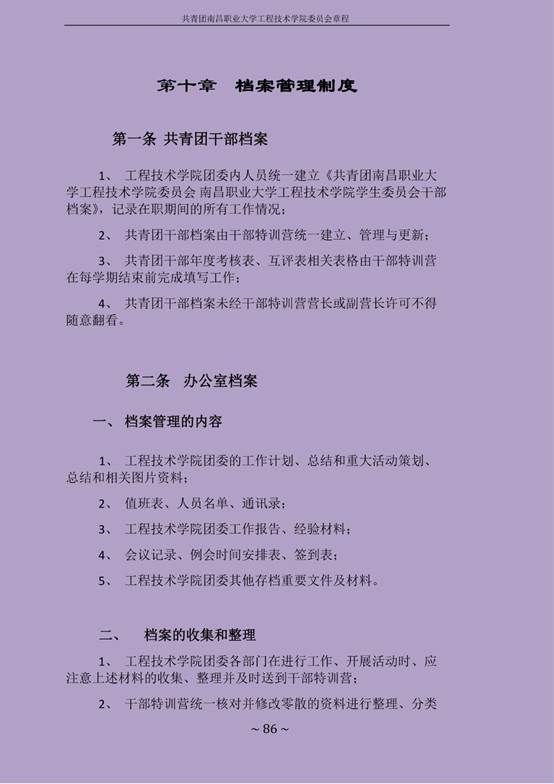 共青团南昌职业大学工程技术学院委员会章程

第十章　档案管理制度

第一条 共青团干部档案

1、　工程技术学院团委内人员统一建立《共青团南昌职业大学工程技术学院委员会 南昌职业大学工程技术学院学生委员会干部档案》，记录在职期间的所有工作情况；

2、　共青团干部档案由干部特训营统一建立、管理与更新；

3、　共青团干部年度考核表、互评表相关表格由干部特训营在每学期结束前完成填写工作；

4、　共青团干部档案未经干部特训营营长或副营长许可不得随意翻看。

第二条　办公室档案

一、　档案管理的内容

1、　工程技术学院团委的工作计划、总结和重大活动策划、总结和相关图片资料；

2、　值班表、人员名单、通讯录；

3、　工程技术学院团委工作报告、经验材料；

4、　会议记录、例会时间安排表、签到表；

5、　工程技术学院团委其他存档重要文件及材料。

二、　档案的收集和整理

1、　工程技术学院团委各部门在进行工作、开展活动时、应注意上述材料的收集、整理并及时送到干部特训营；

2、　干部特训营统一核对并修改零散的资料进行整理、分类

~ 86 ~